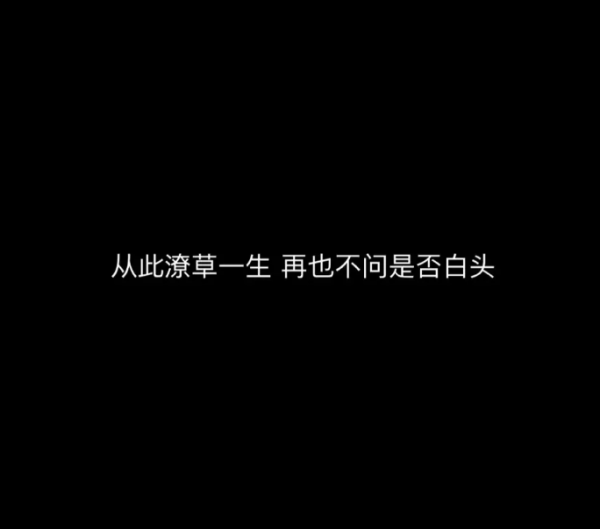 从此潦草一生 再也不问是否白头